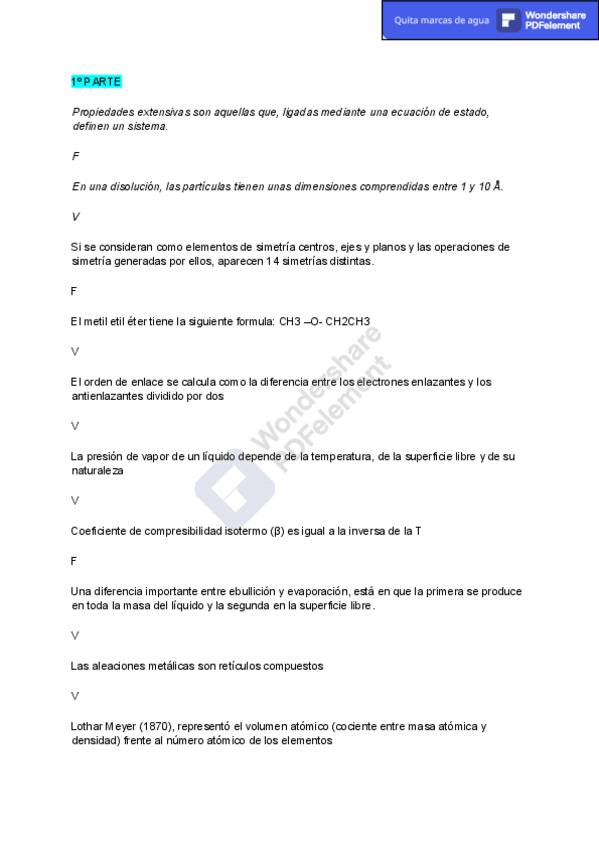 Quita marcas de agua Wondershare PDFelement

1º PARTE

Propiedades extensivas son aquellas que, ligadas mediante una ecuación de estado, definen un sistema.

F

En una disolución, las partículas tienen unas dimensiones comprendidas entre 1 y 10 Å.

V

Si se consideran como elementos de simetría centros, ejes y planos y las operaciones de simetría generadas por ellos, aparecen 14 simetrías distintas.

F

El metil etil éter tiene la siguiente formula: CH3 –O- CH2CH3

V

El orden de enlace se calcula como la diferencia entre los electrones enlazantes y los antienlazantes dividido por dos

V

La presión de vapor de un líquido depende de la temperatura, de la superficie libre y de su naturaleza

V

Coeficiente de compresibilidad isotermo (β) es igual a la inversa de la T

F

Una diferencia importante entre ebullición y evaporación, está en que la primera se produce en toda la masa del líquido y la segunda en la superficie libre.

V

Las aleaciones metálicas son retículos compuestos

V

Lothar Meyer (1870), representó el volumen atómico (cociente entre masa atómica y densidad) frente al número atómico de los elementos

Wondershare PDFelement